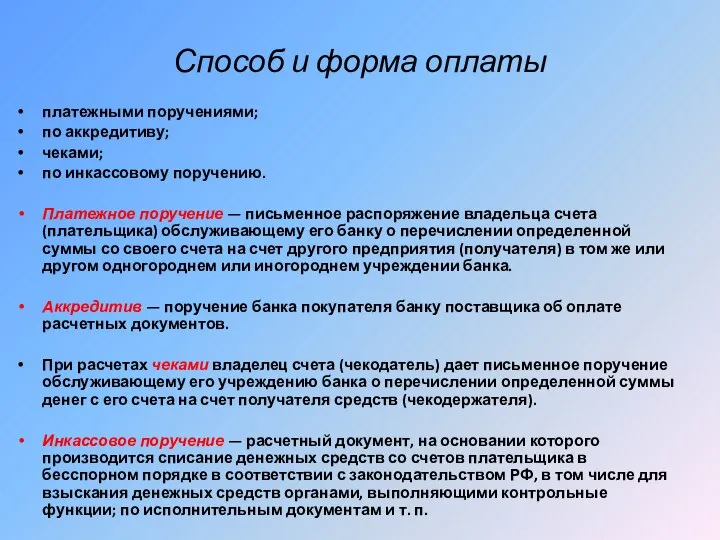 Способ и форма оплаты

• платежными поручениями;
• по аккредитиву;
• чеками;
• по инкассовому поручению.

• Платежное поручение — письменное распоряжение владельца счета (плательщика) обслуживающему его банку о перечислении определенной суммы со своего счета на счет другого предприятия (получателя) в том же или другом одногороднем или иногороднем учреждении банка.

• Аккредитив — поручение банка покупателя банку поставщика об оплате расчетных документов.

• При расчетах чеками владелец счета (чекодатель) дает письменное поручение обслуживающему его учреждению банка о перечислении определенной суммы денег с его счета на счет получателя средств (чекодержателя).

• Инкассовое поручение — расчетный документ, на основании которого производится списание денежных средств со счетов плательщика в бесспорном порядке в соответствии с законодательством РФ, в том числе для взыскания денежных средств органами, выполняющими контрольные функции; по исполнительным документам и т. п.